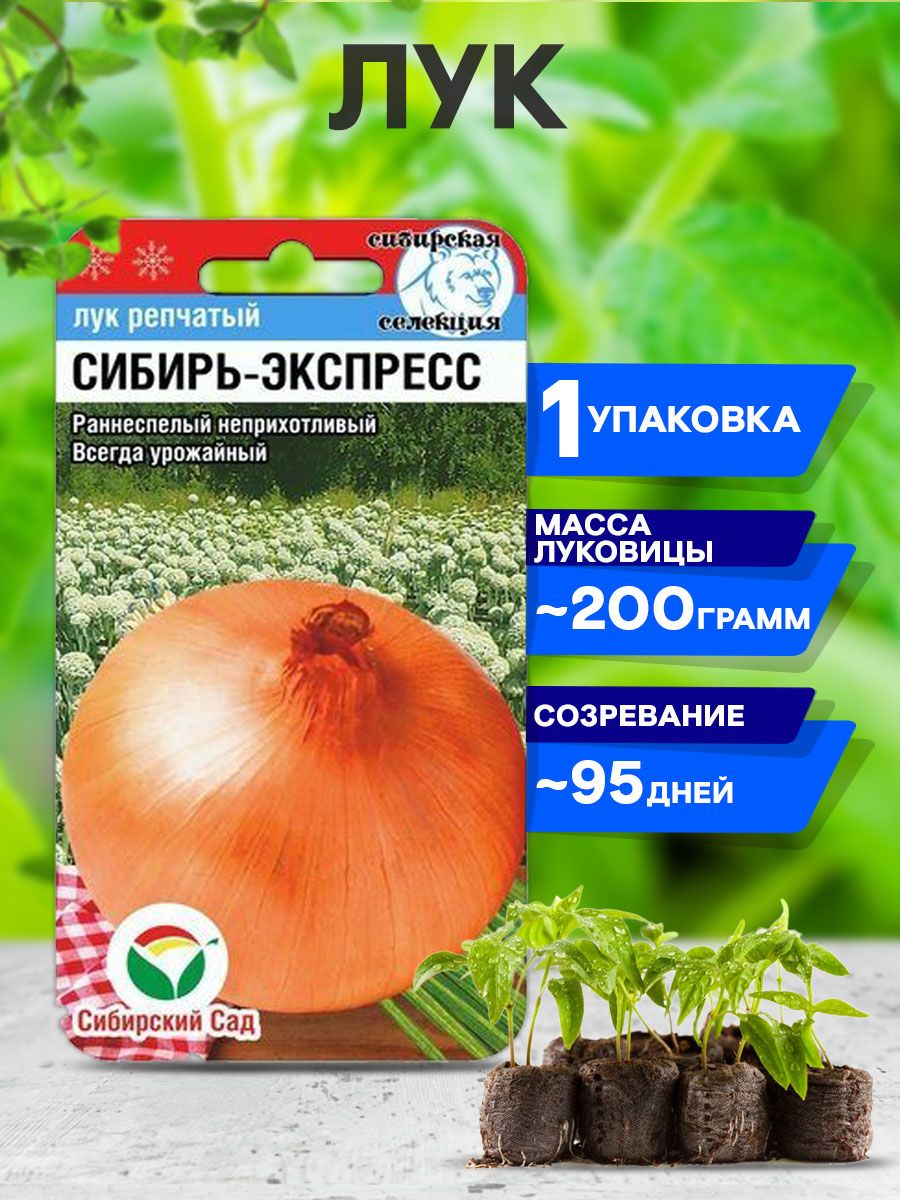 ЛУК

сибирская селекция

лук репчатый

СИБИРЬ-ЭКСПРЕСС

Раннеспелый неприхотливый
Всегда урожайный

Сибирский Сад

1 УПАКОВКА

МАССА ЛУКОВИЦЫ

~200 ГРАММ

СОЗРЕВАНИЕ

~95 ДНЕЙ